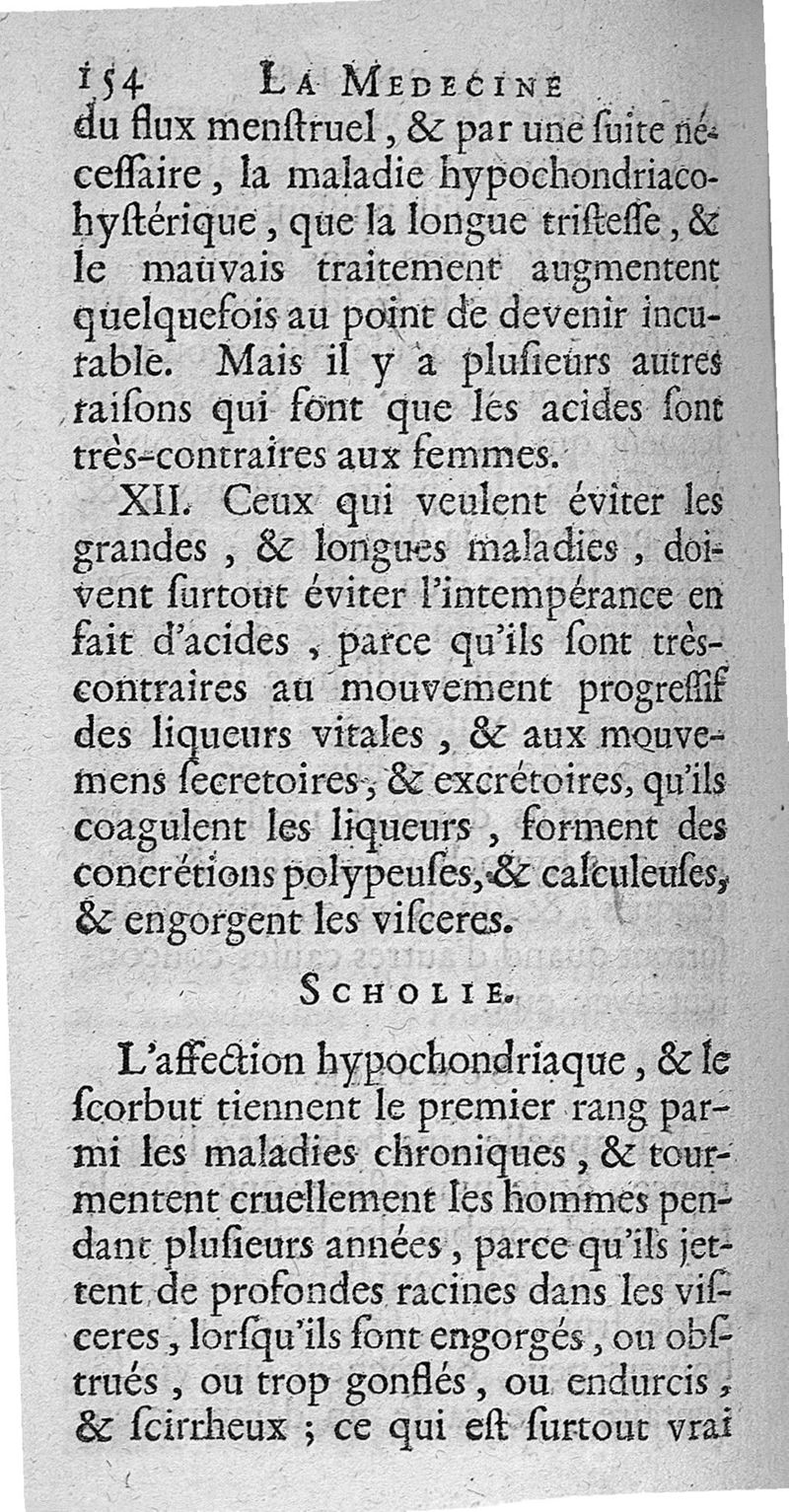 154 LA MEDECINE

du flux menſtruel, & par une ſuite néceſſaire, la maladie hypochondriaco-hyſtérique, que la longue triſteſſe, & le mauvais traitement augmentent quelquefois au point de devenir incurable. Mais il y a pluſieurs autres raiſons qui font que les acides ſont très-contraires aux femmes.

XII. Ceux qui veulent éviter les grandes, & longues maladies, doivent ſurtout éviter l'intempérance en fait d'acides, parce qu'ils ſont très-contraires au mouvement progreſſif des liqueurs vitales, & aux mouvemens ſecretoires, & excrétoires, qu'ils coagulent les liqueurs, forment des concrétions polypeuſes, & calculeuſes, & engorgent les viſceres.

SCHOLIE.

L'affection hypochondriaque, & le ſcorbut tiennent le premier rang parmi les maladies chroniques, & tourmentent cruellement les hommes pendant pluſieurs années, parce qu'ils jettent de profondes racines dans les viſceres, lorſqu'ils ſont engorgés, ou obſtrués, ou trop gonflés, ou endurcis, & ſcirrheux ; ce qui eſt ſurtout vrai